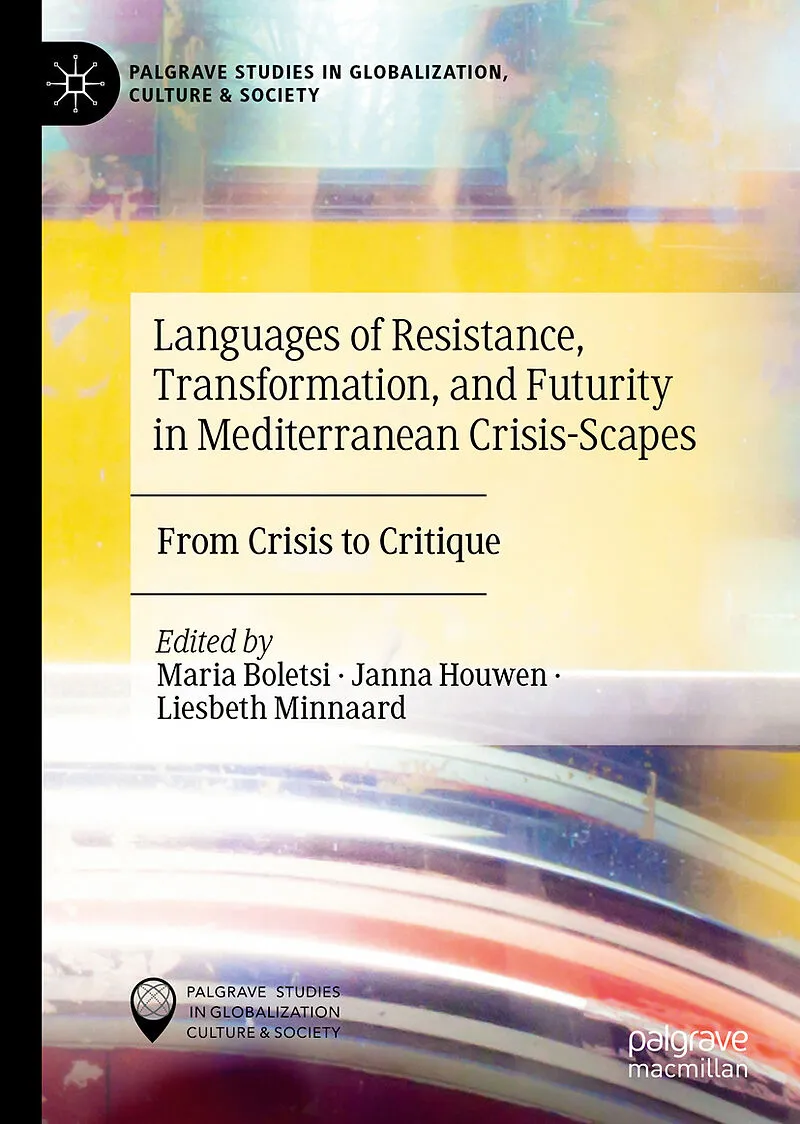 PALGRAVE STUDIES IN GLOBALIZATION,
CULTURE & SOCIETY

Languages of Resistance, Transformation, and Futurity in Mediterranean Crisis-Scapes

From Crisis to Critique

Edited by
Maria Boletsi · Janna Houwen ·
Liesbeth Minnaard

PALGRAVE STUDIES
IN GLOBALIZATION
CULTURE & SOCIETY

palgrave
macmillan